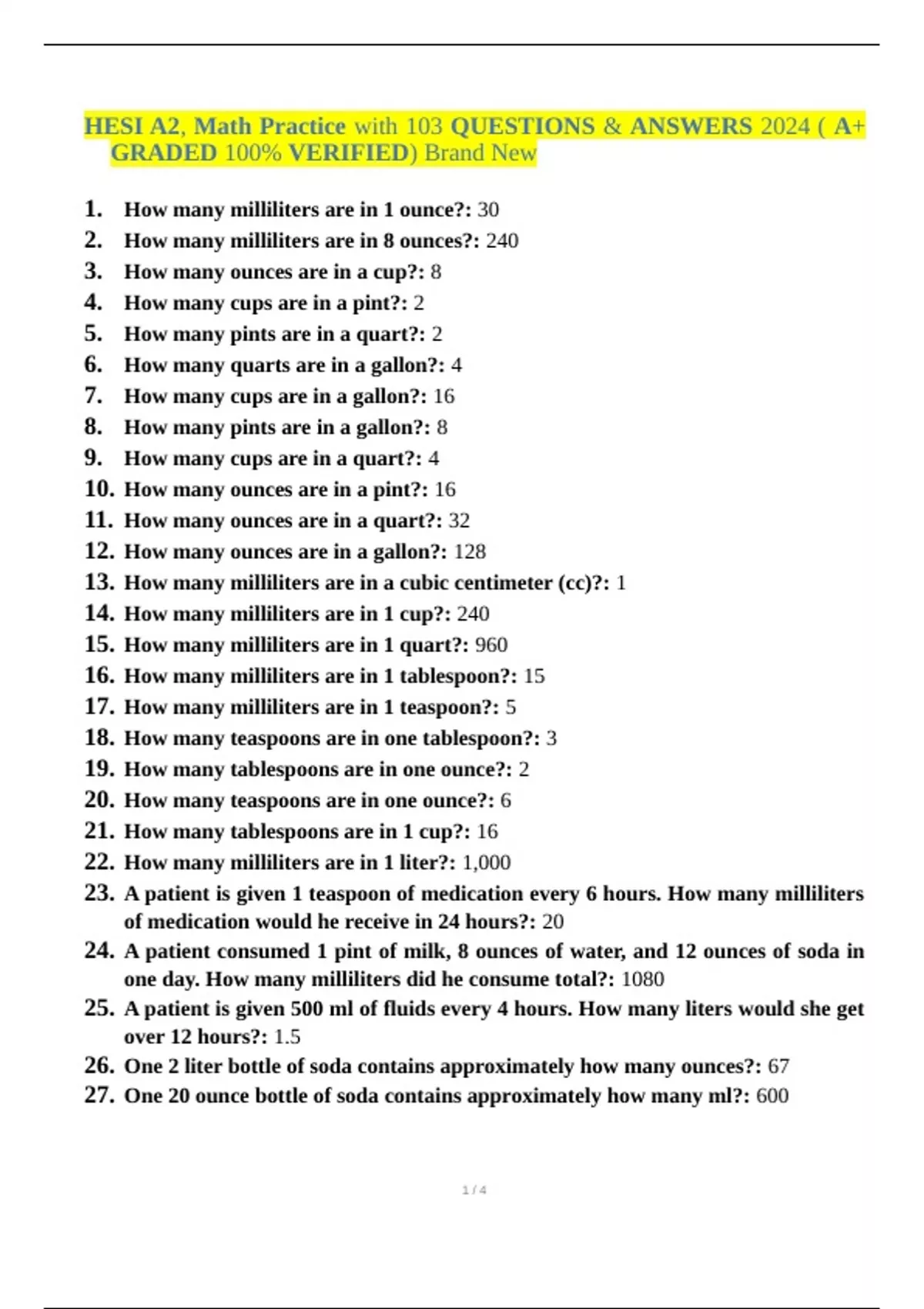 HESI A2, Math Practice with 103 QUESTIONS & ANSWERS 2024 ( A+ GRADED 100% VERIFIED) Brand New

1. How many milliliters are in 1 ounce?: 30
2. How many milliliters are in 8 ounces?: 240
3. How many ounces are in a cup?: 8
4. How many cups are in a pint?: 2
5. How many pints are in a quart?: 2
6. How many quarts are in a gallon?: 4
7. How many cups are in a gallon?: 16
8. How many pints are in a gallon?: 8
9. How many cups are in a quart?: 4
10. How many ounces are in a pint?: 16
11. How many ounces are in a quart?: 32
12. How many ounces are in a gallon?: 128
13. How many milliliters are in a cubic centimeter (cc)?: 1
14. How many milliliters are in 1 cup?: 240
15. How many milliliters are in 1 quart?: 960
16. How many milliliters are in 1 tablespoon?: 15
17. How many milliliters are in 1 teaspoon?: 5
18. How many teaspoons are in one tablespoon?: 3
19. How many tablespoons are in one ounce?: 2
20. How many teaspoons are in one ounce?: 6
21. How many tablespoons are in 1 cup?: 16
22. How many milliliters are in 1 liter?: 1,000
23. A patient is given 1 teaspoon of medication every 6 hours. How many milliliters of medication would he receive in 24 hours?: 20
24. A patient consumed 1 pint of milk, 8 ounces of water, and 12 ounces of soda in one day. How many milliliters did he consume total?: 1080
25. A patient is given 500 ml of fluids every 4 hours. How many liters would she get over 12 hours?: 1.5
26. One 2 liter bottle of soda contains approximately how many ounces?: 67
27. One 20 ounce bottle of soda contains approximately how many ml?: 600

1 / 4